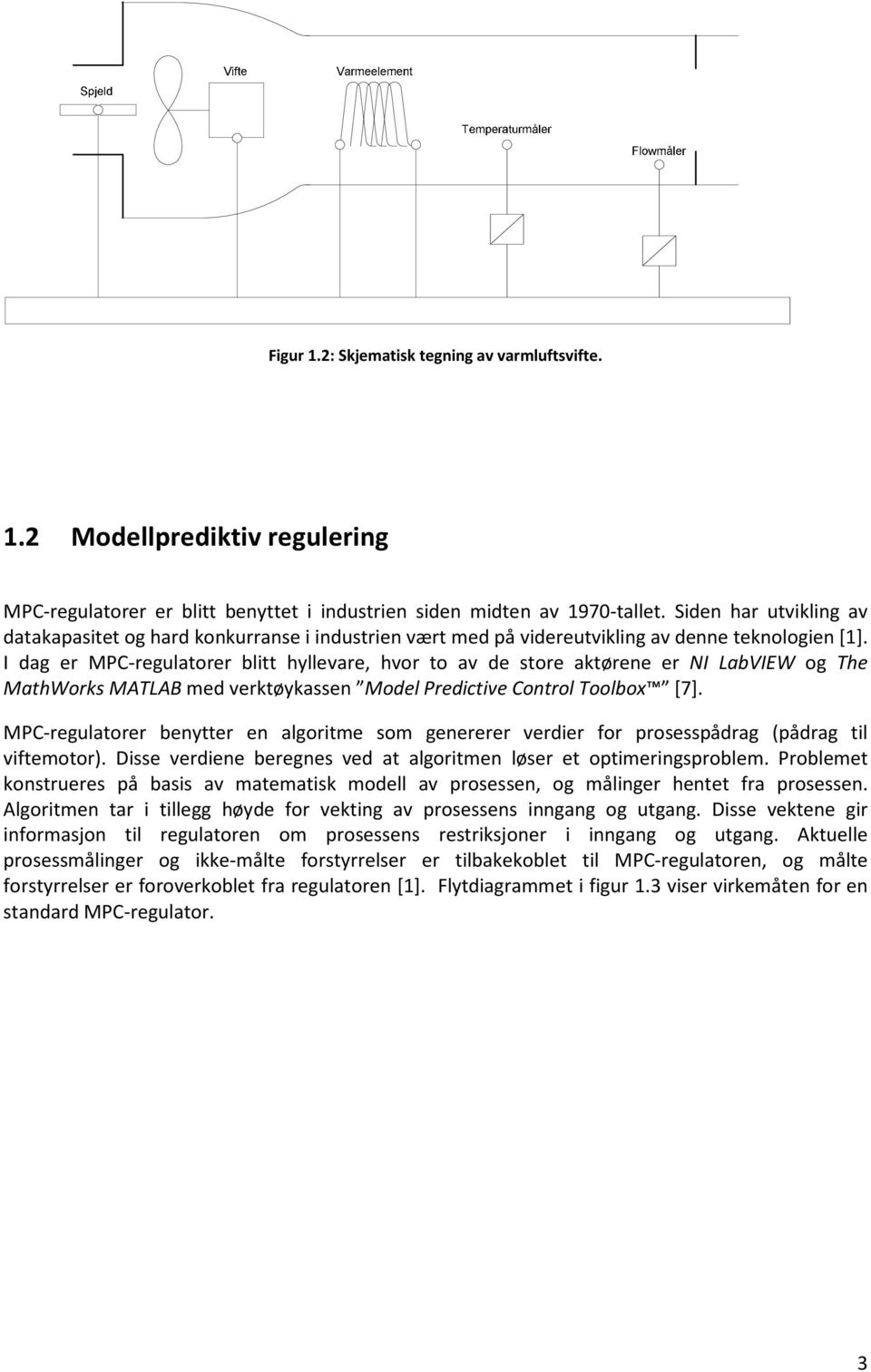 Spjeld
Vifte
Varmeelement
Temperaturmåler
Flowmåler

Figur 1.2: Skjematisk tegning av varmluftsvifte.

1.2 Modellprediktiv regulering

MPC-regulatorer er blitt benyttet i industrien siden midten av 1970-tallet. Siden har utvikling av datakapasitet og hard konkurranse i industrien vært med på videreutvikling av denne teknologien [1]. I dag er MPC-regulatorer blitt hyllevare, hvor to av de store aktørene er NI LabVIEW og The MathWorks MATLAB med verktøykassen "Model Predictive Control Toolbox™" [7].

MPC-regulatorer benytter en algoritme som genererer verdier for prosesspådrag (pådrag til viftemotor). Disse verdiene beregnes ved at algoritmen løser et optimeringsproblem. Problemet konstrueres på basis av matematisk modell av prosessen, og målinger hentet fra prosessen. Algoritmen tar i tillegg høyde for vekting av prosessens inngang og utgang. Disse vektene gir informasjon til regulatoren om prosessens restriksjoner i inngang og utgang. Aktuelle prosessmålinger og ikke-målte forstyrrelser er tilbakekoblet til MPC-regulatoren, og målte forstyrrelser er foroverkoblet fra regulatoren [1]. Flytdiagrammet i figur 1.3 viser virkemåten for en standard MPC-regulator.

3